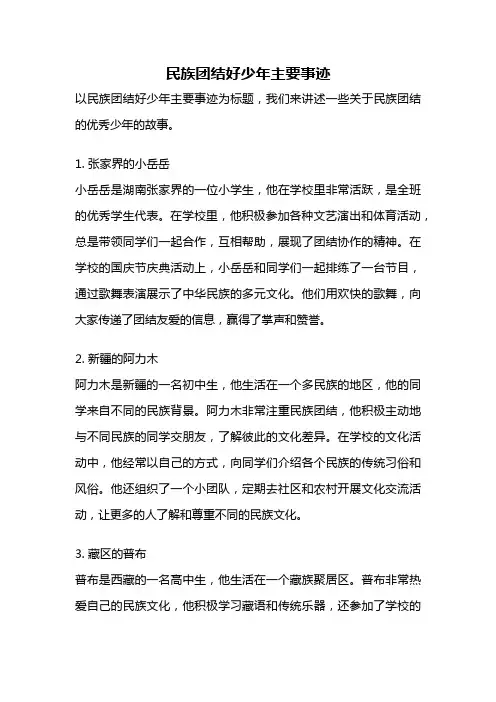 民族团结好少年主要事迹

以民族团结好少年主要事迹为标题，我们来讲述一些关于民族团结的优秀少年的故事。

1. 张家界的小岳岳

小岳岳是湖南张家界的一位小学生，他在学校里非常活跃，是全班的优秀学生代表。在学校里，他积极参加各种文艺演出和体育活动，总是带领同学们一起合作，互相帮助，展现了团结协作的精神。在学校的国庆节庆典活动上，小岳岳和同学们一起排练了一台节目，通过歌舞表演展示了中华民族的多元文化。他们用欢快的歌舞，向大家传递了团结友爱的信息，赢得了掌声和赞誉。

2. 新疆的阿力木

阿力木是新疆的一名初中生，他生活在一个多民族的地区，他的同学来自不同的民族背景。阿力木非常注重民族团结，他积极主动地与不同民族的同学交朋友，了解彼此的文化差异。在学校的文化活动中，他经常以自己的方式，向同学们介绍各个民族的传统习俗和风俗。他还组织了一个小团队，定期去社区和农村开展文化交流活动，让更多的人了解和尊重不同的民族文化。

3. 藏区的普布

普布是西藏的一名高中生，他生活在一个藏族聚居区。普布非常热爱自己的民族文化，他积极学习藏语和传统乐器，还参加了学校的